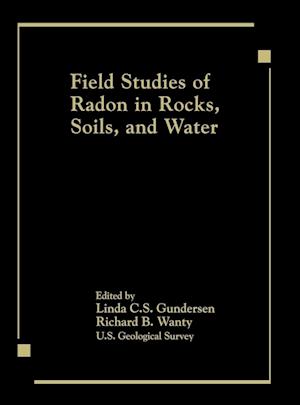 Field Studies of Radon in Rocks, Soils, and Water

Edited by
Linda C.S. Gundersen
Richard B. Wanty
U.S. Geological Survey